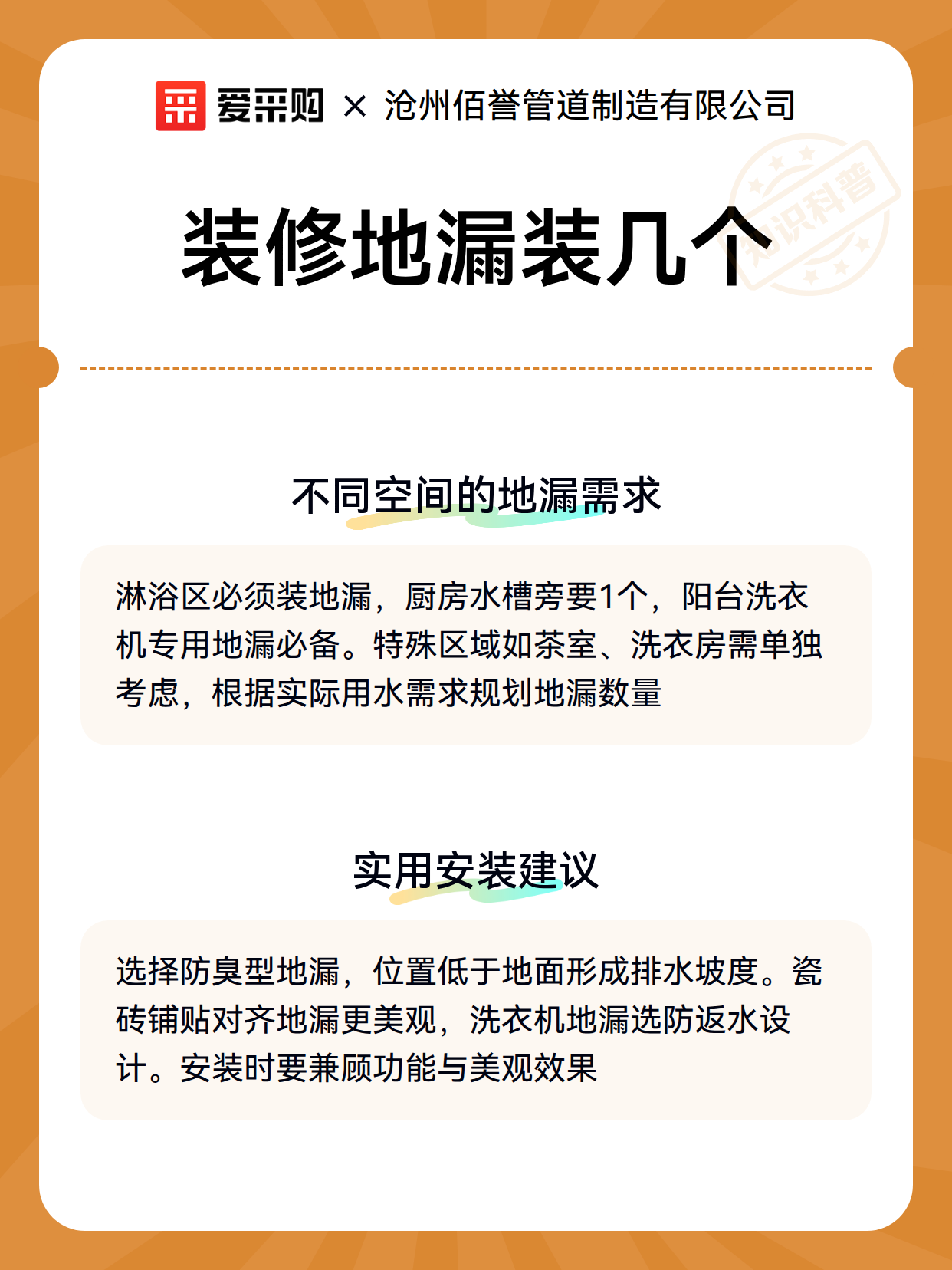 爱采购 × 沧州佰誉管道制造有限公司

知识科普

装修地漏装几个

不同空间的地漏需求

淋浴区必须装地漏，厨房水槽旁要1个，阳台洗衣机专用地漏必备。特殊区域如茶室、洗衣房需单独考虑，根据实际用水需求规划地漏数量

实用安装建议

选择防臭型地漏，位置低于地面形成排水坡度。瓷砖铺贴对齐地漏更美观，洗衣机地漏选防返水设计。安装时要兼顾功能与美观效果